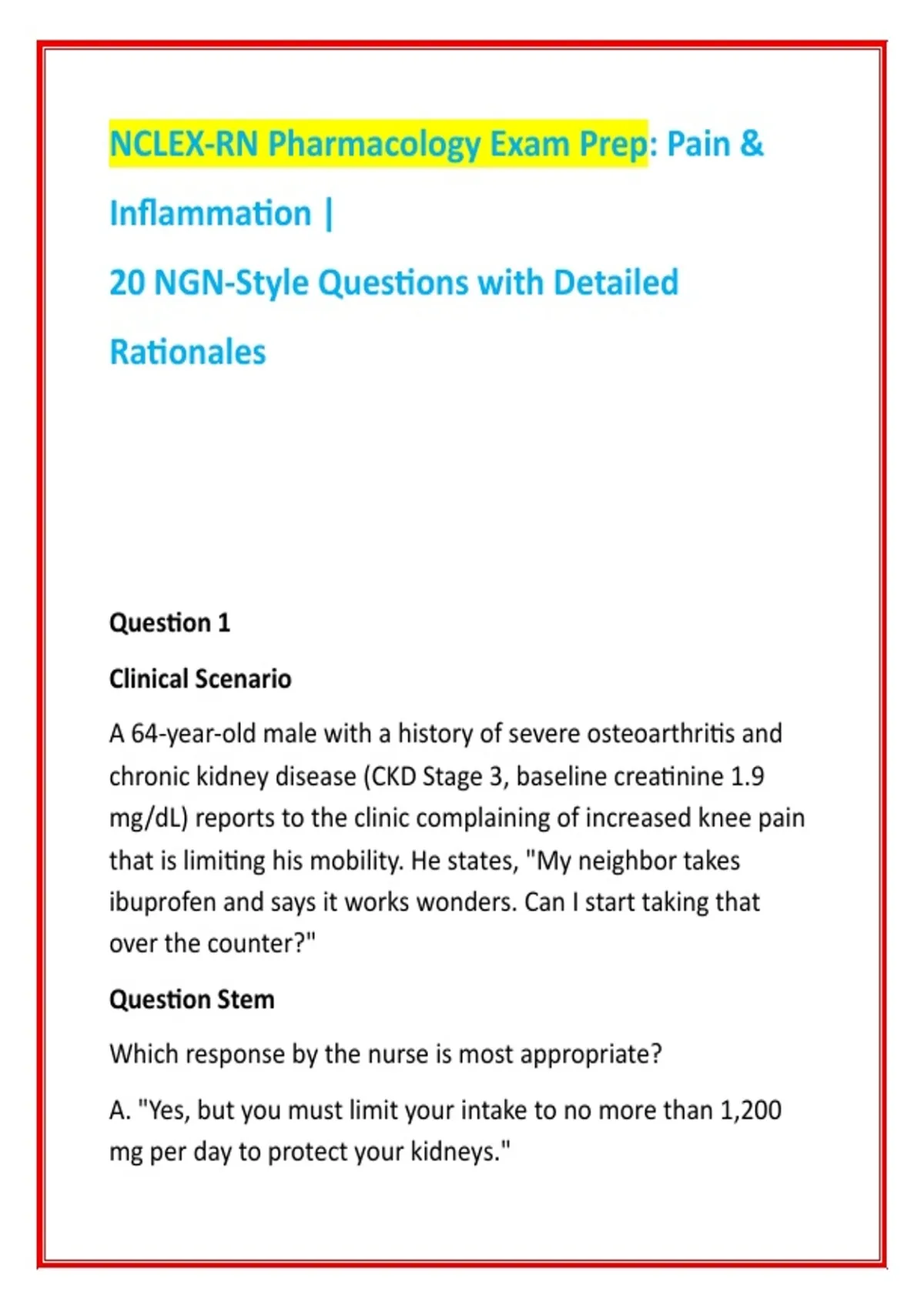 NCLEX-RN Pharmacology Exam Prep: Pain & Inflammation |

20 NGN-Style Questions with Detailed Rationales

Question 1

Clinical Scenario

A 64-year-old male with a history of severe osteoarthritis and chronic kidney disease (CKD Stage 3, baseline creatinine 1.9 mg/dL) reports to the clinic complaining of increased knee pain that is limiting his mobility. He states, "My neighbor takes ibuprofen and says it works wonders. Can I start taking that over the counter?"

Question Stem

Which response by the nurse is most appropriate?

A. "Yes, but you must limit your intake to no more than 1,200 mg per day to protect your kidneys."